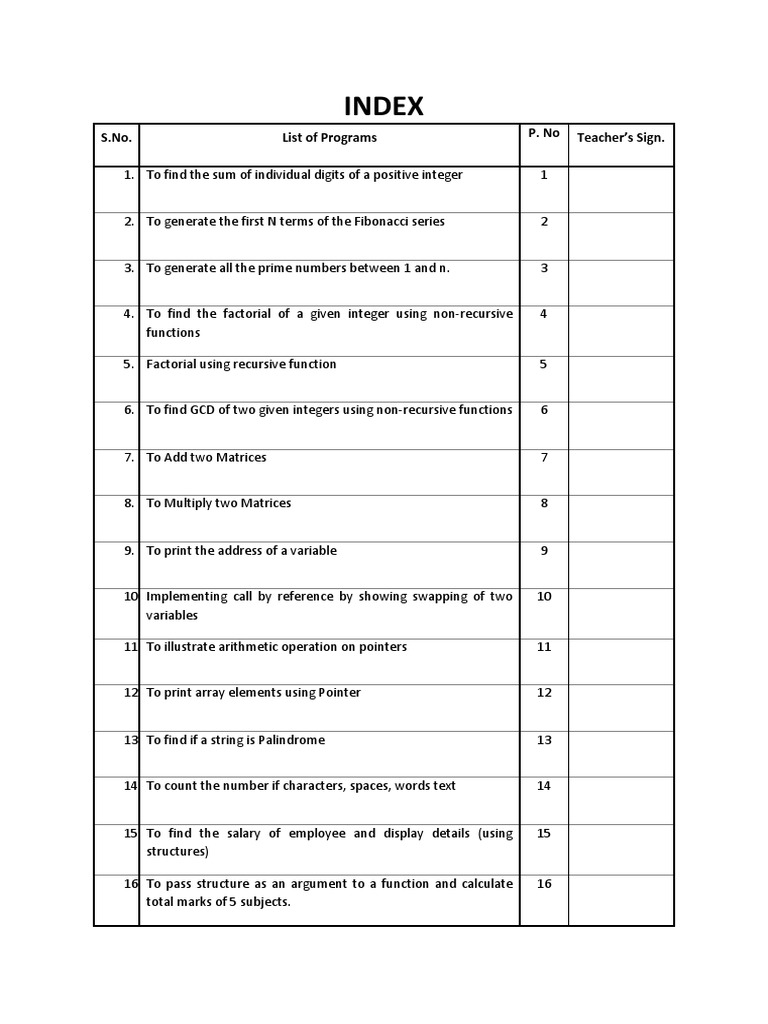 INDEX

| S.No. | List of Programs | P. No | Teacher's Sign. |
|---|---|---|---|
| 1. | To find the sum of individual digits of a positive integer | 1 | |
| 2. | To generate the first N terms of the Fibonacci series | 2 | |
| 3. | To generate all the prime numbers between 1 and n. | 3 | |
| 4. | To find the factorial of a given integer using non-recursive functions | 4 | |
| 5. | Factorial using recursive function | 5 | |
| 6. | To find GCD of two given integers using non-recursive functions | 6 | |
| 7. | To Add two Matrices | 7 | |
| 8. | To Multiply two Matrices | 8 | |
| 9. | To print the address of a variable | 9 | |
| 10 | Implementing call by reference by showing swapping of two variables | 10 | |
| 11 | To illustrate arithmetic operation on pointers | 11 | |
| 12 | To print array elements using Pointer | 12 | |
| 13 | To find if a string is Palindrome | 13 | |
| 14 | To count the number if characters, spaces, words text | 14 | |
| 15 | To find the salary of employee and display details (using structures) | 15 | |
| 16 | To pass structure as an argument to a function and calculate total marks of 5 subjects. | 16 | |